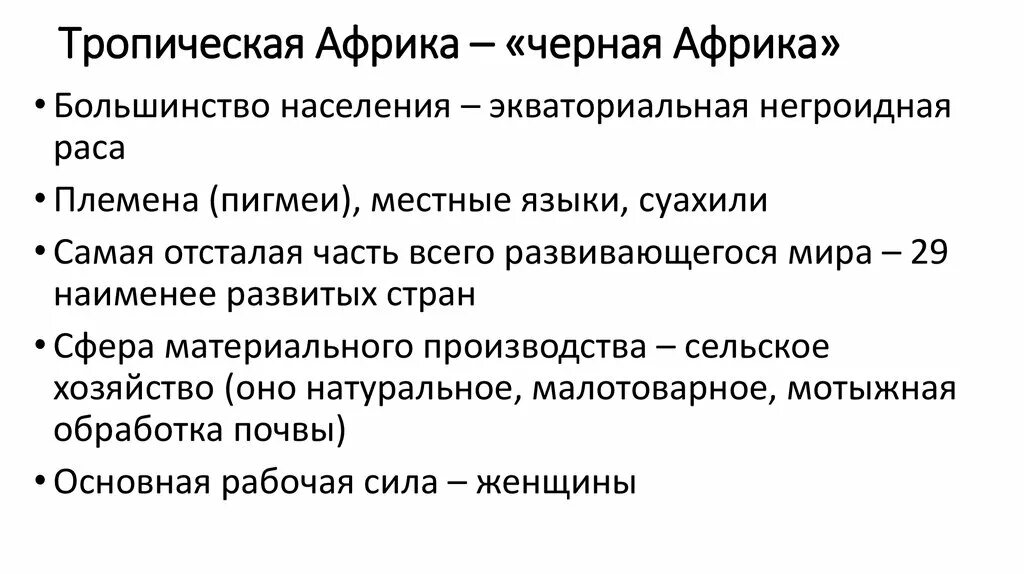 Тропическая Африка – «черная Африка»

• Большинство населения – экваториальная негроидная раса

• Племена (пигмеи), местные языки, суахили

• Самая отсталая часть всего развивающегося мира – 29 наименее развитых стран

• Сфера материального производства – сельское хозяйство (оно натуральное, малотоварное, мотыжная обработка почвы)

• Основная рабочая сила – женщины